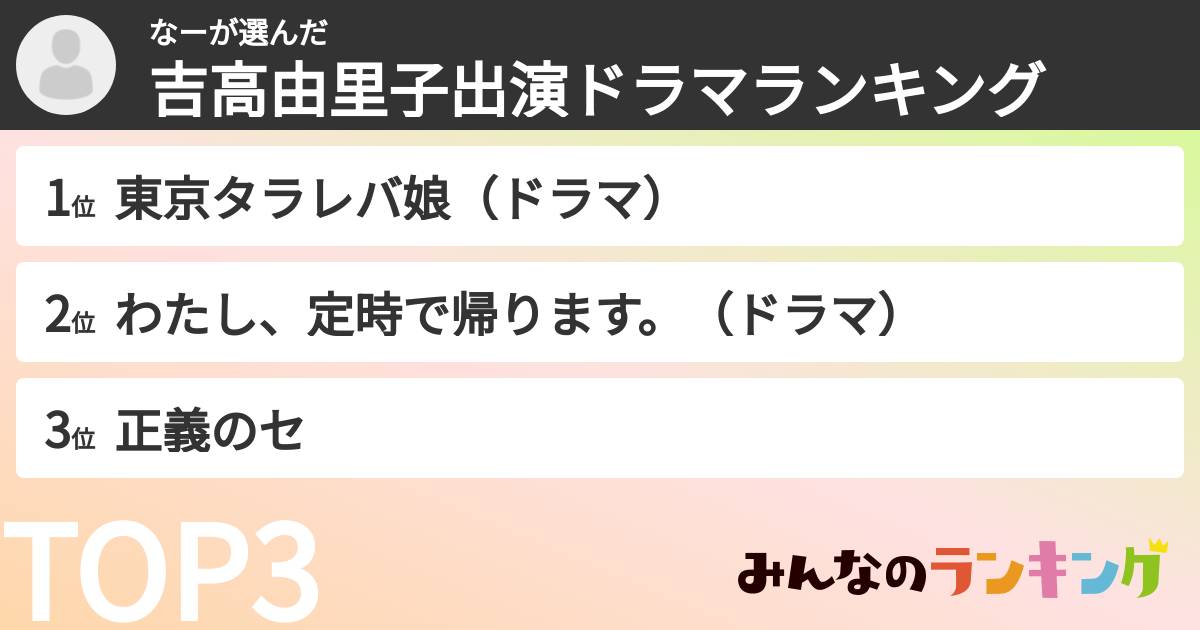 なーが選んだ
吉高由里子出演ドラマランキング

1位 東京タラレバ娘（ドラマ）

2位 わたし、定時で帰ります。（ドラマ）

3位 正義のセ

TOP3

みんなのランキング